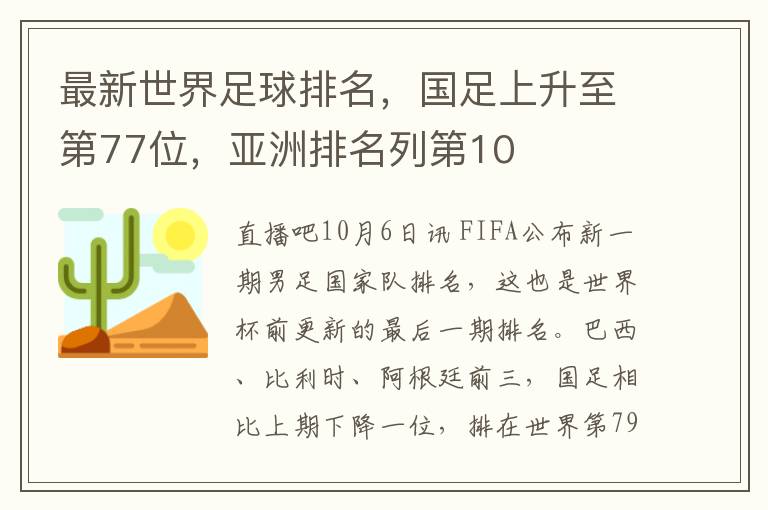 最新世界足球排名，国足上升至第77位，亚洲排名列第10

直播吧10月6日讯 FIFA公布新一期男足国家队排名，这也是世界杯前更新的最后一期排名。巴西、比利时、阿根廷前三，国足相比上期下降一位，排在世界第79